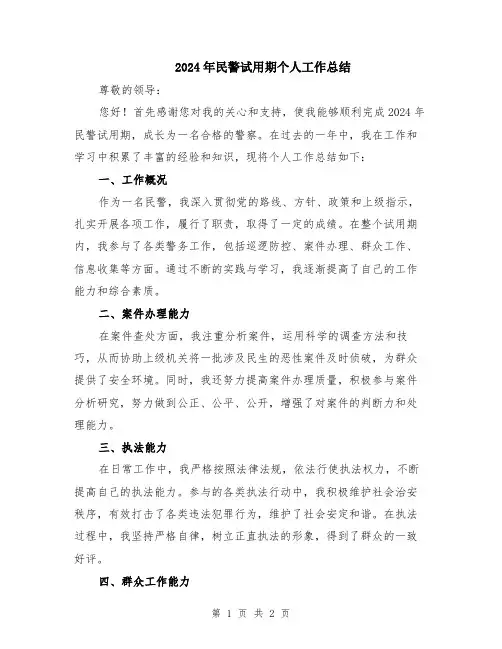 2024年民警试用期个人工作总结

尊敬的领导：

您好！首先感谢您对我的关心和支持，使我能够顺利完成2024年民警试用期，成长为一名合格的警察。在过去的一年中，我在工作和学习中积累了丰富的经验和知识，现将个人工作总结如下：

一、工作概况

作为一名民警，我深入贯彻党的路线、方针、政策和上级指示，扎实开展各项工作，履行了职责，取得了一定的成绩。在整个试用期内，我参与了各类警务工作，包括巡逻防控、案件办理、群众工作、信息收集等方面。通过不断的实践与学习，我逐渐提高了自己的工作能力和综合素质。

二、案件办理能力

在案件查处方面，我注重分析案件，运用科学的调查方法和技巧，从而协助上级机关将一批涉及民生的恶性案件及时侦破，为群众提供了安全环境。同时，我还努力提高案件办理质量，积极参与案件分析研究，努力做到公正、公平、公开，增强了对案件的判断力和处理能力。

三、执法能力

在日常工作中，我严格按照法律法规，依法行使执法权力，不断提高自己的执法能力。参与的各类执法行动中，我积极维护社会治安秩序，有效打击了各类违法犯罪行为，维护了社会安定和谐。在执法过程中，我坚持严格自律，树立正直执法的形象，得到了群众的一致好评。

四、群众工作能力

第 1 页 共 2 页